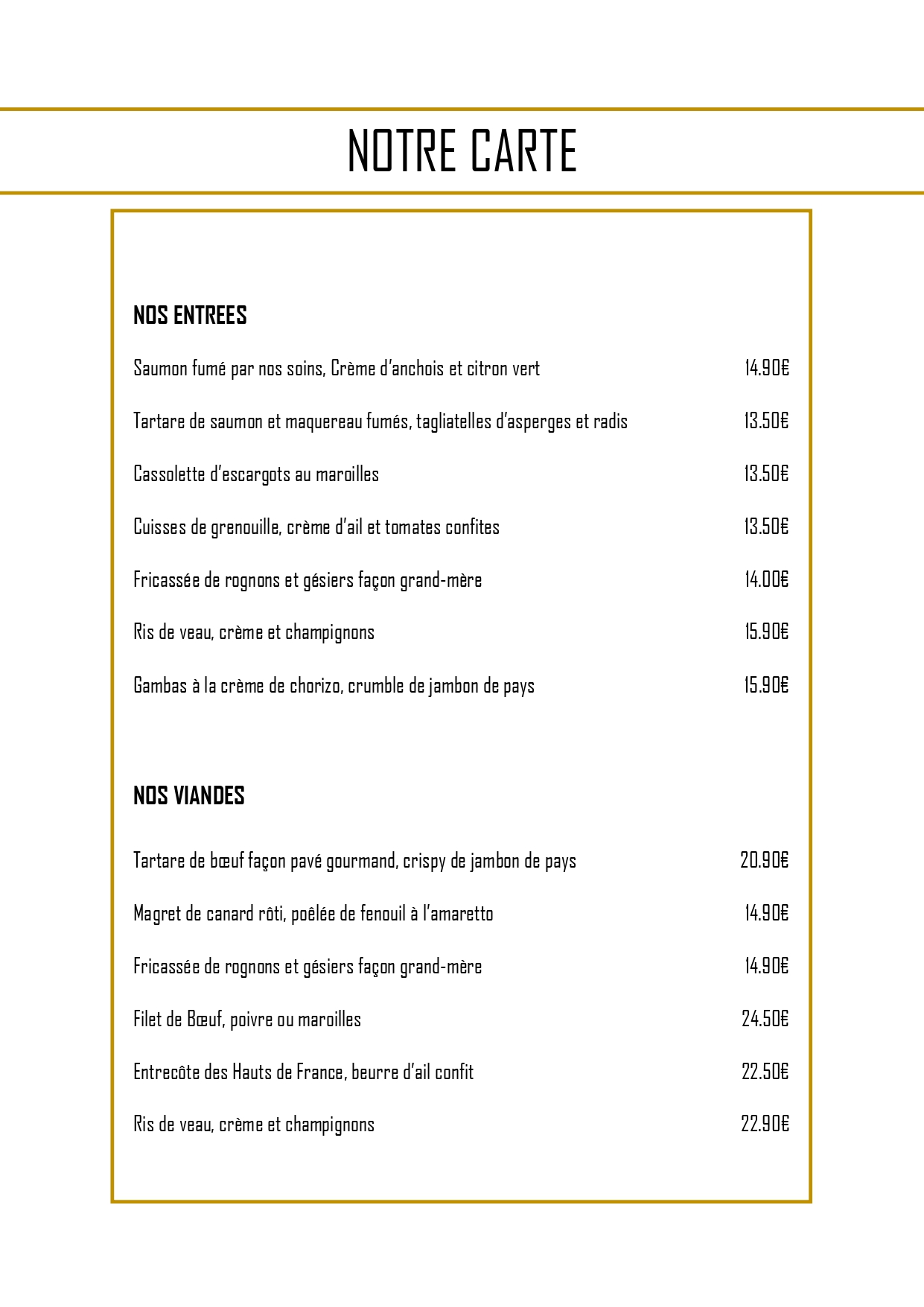 NOTRE CARTE

NOS ENTREES

Saumon fumé par nos soins, Crème d'anchois et citron vert 14.90€

Tartare de saumon et maquereau fumés, tagliatelles d'asperges et radis 13.50€

Cassolette d'escargots au maroilles 13.50€

Cuisses de grenouille, crème d'ail et tomates confites 13.50€

Fricassée de rognons et gésiers façon grand-mère 14.00€

Ris de veau, crème et champignons 15.90€

Gambas à la crème de chorizo, crumble de jambon de pays 15.90€

NOS VIANDES

Tartare de bœuf façon pavé gourmand, crispy de jambon de pays 20.90€

Magret de canard rôti, poêlée de fenouil à l'amaretto 14.90€

Fricassée de rognons et gésiers façon grand-mère 14.90€

Filet de Bœuf, poivre ou maroilles 24.50€

Entrecôte des Hauts de France, beurre d'ail confit 22.50€

Ris de veau, crème et champignons 22.90€